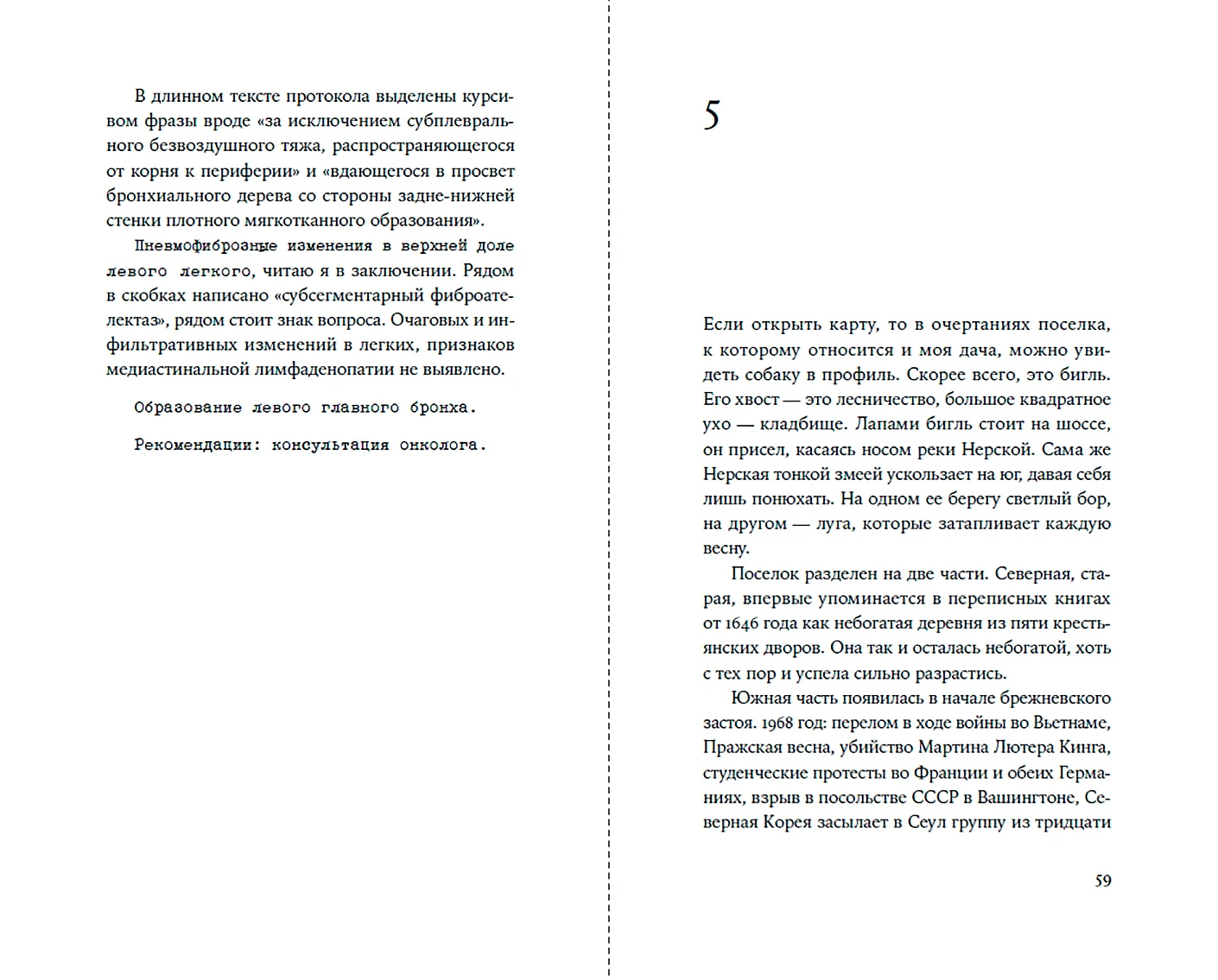 В длинном тексте протокола выделены курсивом фразы вроде «за исключением субплеврального безвоздушного тяжа, распространяющегося от корня к периферии» и «вдающегося в просвет бронхиального дерева со стороны задне-нижней стенки плотного мягкотканного образования».

Пневмофиброзные изменения в верхней доле левого легкого, читаю я в заключении. Рядом в скобках написано «субсегментарный фиброателектаз», рядом стоит знак вопроса. Очаговых и инфильтративных изменений в легких, признаков медиастинальной лимфаденопатии не выявлено.

Образование левого главного бронха.

Рекомендации: консультация онколога.

5

Если открыть карту, то в очертаниях поселка, к которому относится и моя дача, можно увидеть собаку в профиль. Скорее всего, это бигль. Его хвост — это лесничество, большое квадратное ухо — кладбище. Лапами бигль стоит на шоссе, он присел, касаясь носом реки Нерской. Сама же Нерская тонкой змеей ускользает на юг, давая себя лишь понюхать. На одном ее берегу светлый бор, на другом — луга, которые затапливает каждую весну.

Поселок разделен на две части. Северная, старая, впервые упоминается в переписных книгах от 1646 года как небогатая деревня из пяти крестьянских дворов. Она так и осталась небогатой, хоть с тех пор и успела сильно разрастись.

Южная часть появилась в начале брежневского застоя. 1968 год: перелом в ходе войны во Вьетнаме, Пражская весна, убийство Мартина Лютера Кинга, студенческие протесты во Франции и обеих Германиях, взрыв в посольстве СССР в Вашингтоне, Северная Корея засылает в Сеул группу из тридцати

59